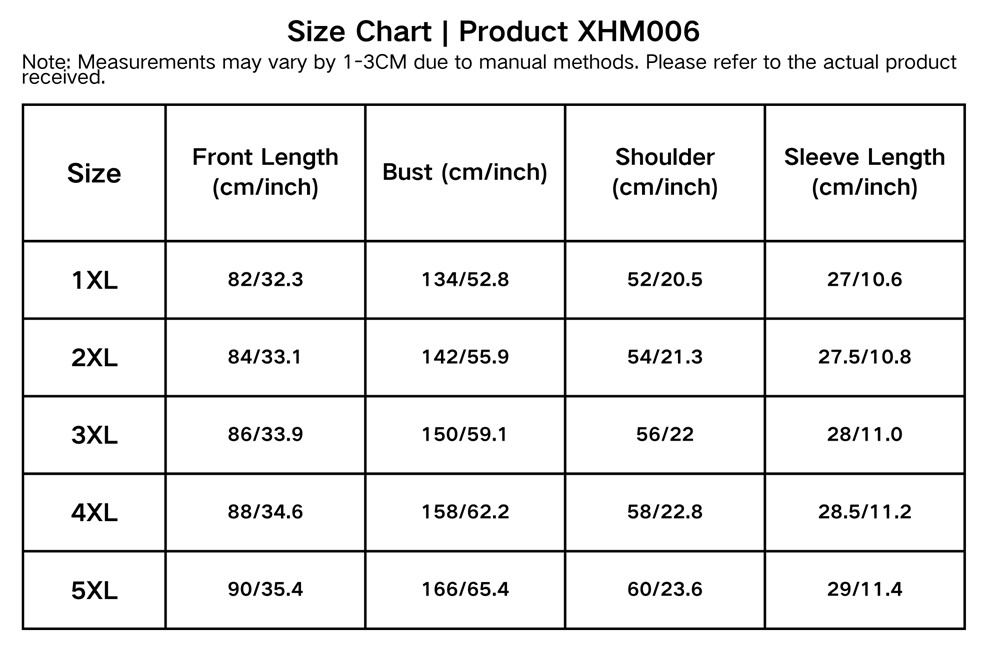 Size Chart | Product XHM006

Note: Measurements may vary by 1-3CM due to manual methods. Please refer to the actual product received.

| Size | Front Length (cm/inch) | Bust (cm/inch) | Shoulder (cm/inch) | Sleeve Length (cm/inch) |
|---|---|---|---|---|
| 1XL | 82/32.3 | 134/52.8 | 52/20.5 | 27/10.6 |
| 2XL | 84/33.1 | 142/55.9 | 54/21.3 | 27.5/10.8 |
| 3XL | 86/33.9 | 150/59.1 | 56/22 | 28/11.0 |
| 4XL | 88/34.6 | 158/62.2 | 58/22.8 | 28.5/11.2 |
| 5XL | 90/35.4 | 166/65.4 | 60/23.6 | 29/11.4 |